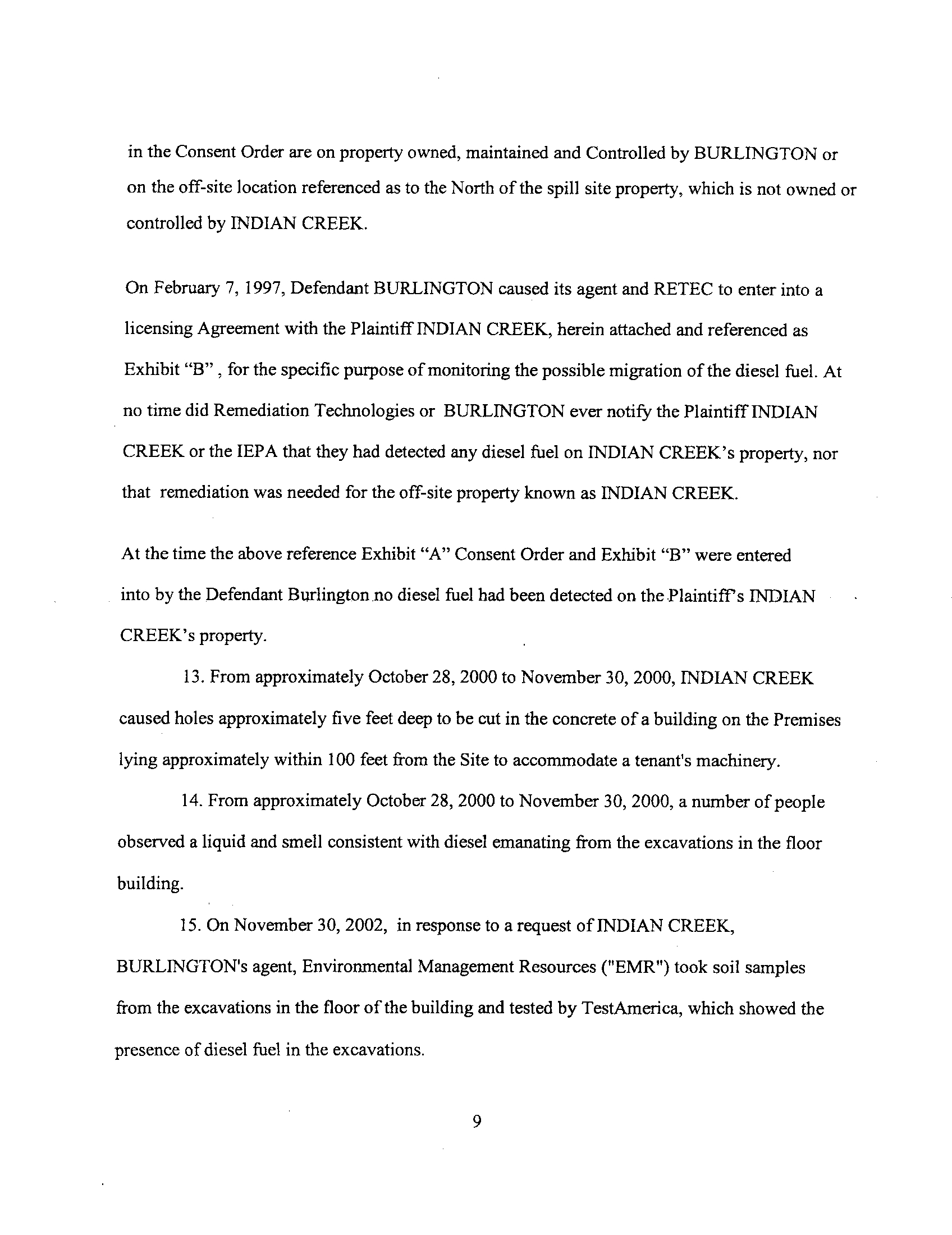 in the Consent Order are on property owned, maintained and Controlled by BURLINGTON or on the off-site location referenced as to the North of the spill site property, which is not owned or controlled by INDIAN CREEK.

On February 7, 1997, Defendant BURLINGTON caused its agent and RETEC to enter into a licensing Agreement with the Plaintiff INDIAN CREEK, herein attached and referenced as Exhibit "B" , for the specific purpose of monitoring the possible migration of the diesel fuel. At no time did Remediation Technologies or BURLINGTON ever notify the Plaintiff INDIAN CREEK or the IEPA that they had detected any diesel fuel on INDIAN CREEK's property, nor that remediation was needed for the off-site property known as INDIAN CREEK.

At the time the above reference Exhibit "A" Consent Order and Exhibit "B" were entered into by the Defendant Burlington no diesel fuel had been detected on the Plaintiff's INDIAN CREEK's property.

13. From approximately October 28, 2000 to November 30, 2000, INDIAN CREEK caused holes approximately five feet deep to be cut in the concrete of a building on the Premises lying approximately within 100 feet from the Site to accommodate a tenant's machinery.

14. From approximately October 28, 2000 to November 30, 2000, a number of people observed a liquid and smell consistent with diesel emanating from the excavations in the floor building.

15. On November 30, 2002, in response to a request of INDIAN CREEK, BURLINGTON's agent, Environmental Management Resources ("EMR") took soil samples from the excavations in the floor of the building and tested by TestAmerica, which showed the presence of diesel fuel in the excavations.

9